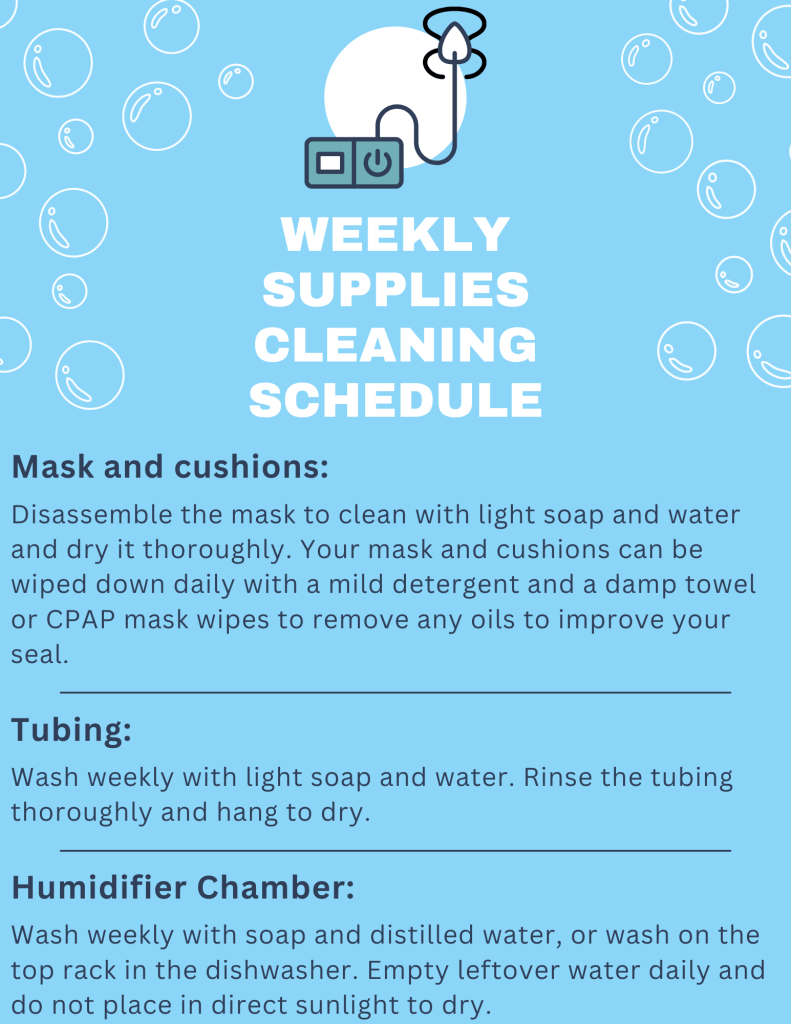 WEEKLY SUPPLIES CLEANING SCHEDULE

Mask and cushions:

Disassemble the mask to clean with light soap and water and dry it thoroughly. Your mask and cushions can be wiped down daily with a mild detergent and a damp towel or CPAP mask wipes to remove any oils to improve your seal.

Tubing:

Wash weekly with light soap and water. Rinse the tubing thoroughly and hang to dry.

Humidifier Chamber:

Wash weekly with soap and distilled water, or wash on the top rack in the dishwasher. Empty leftover water daily and do not place in direct sunlight to dry.